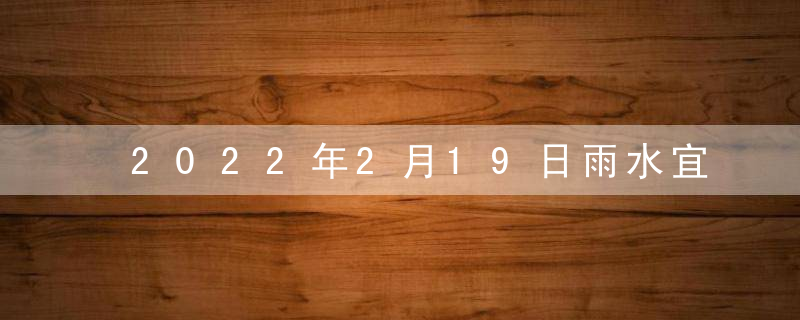 2022年2月19日雨水宜